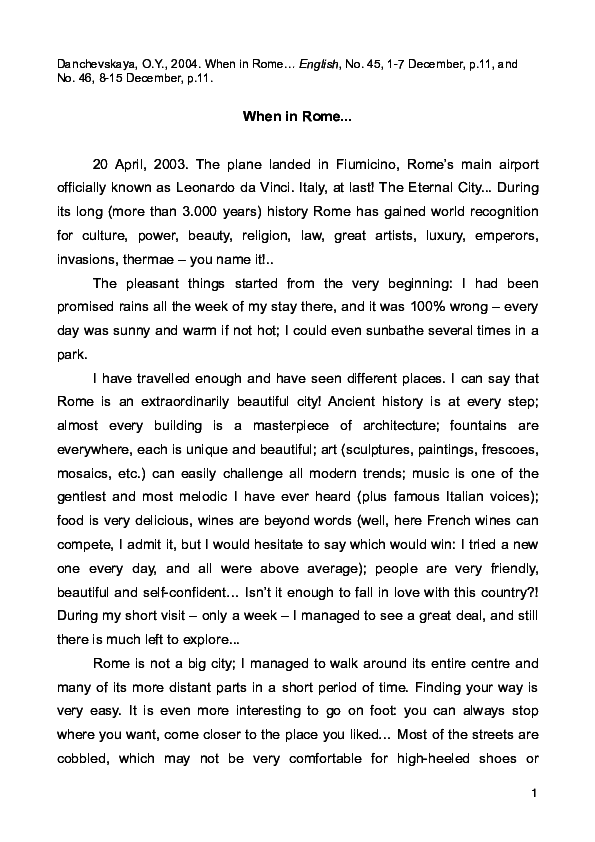 Danchevskaya, O.Y., 2004. When in Rome… English, No. 45, 1-7 December, p.11, and No. 46, 8-15 December, p.11.

When in Rome...

20 April, 2003. The plane landed in Fiumicino, Rome's main airport officially known as Leonardo da Vinci. Italy, at last! The Eternal City... During its long (more than 3.000 years) history Rome has gained world recognition for culture, power, beauty, religion, law, great artists, luxury, emperors, invasions, thermae – you name it!..

The pleasant things started from the very beginning: I had been promised rains all the week of my stay there, and it was 100% wrong – every day was sunny and warm if not hot; I could even sunbathe several times in a park.

I have travelled enough and have seen different places. I can say that Rome is an extraordinarily beautiful city! Ancient history is at every step; almost every building is a masterpiece of architecture; fountains are everywhere, each is unique and beautiful; art (sculptures, paintings, frescoes, mosaics, etc.) can easily challenge all modern trends; music is one of the gentlest and most melodic I have ever heard (plus famous Italian voices); food is very delicious, wines are beyond words (well, here French wines can compete, I admit it, but I would hesitate to say which would win: I tried a new one every day, and all were above average); people are very friendly, beautiful and self-confident… Isn't it enough to fall in love with this country?! During my short visit – only a week – I managed to see a great deal, and still there is much left to explore...

Rome is not a big city; I managed to walk around its entire centre and many of its more distant parts in a short period of time. Finding your way is very easy. It is even more interesting to go on foot: you can always stop where you want, come closer to the place you liked… Most of the streets are cobbled, which may not be very comfortable for high-heeled shoes or

1